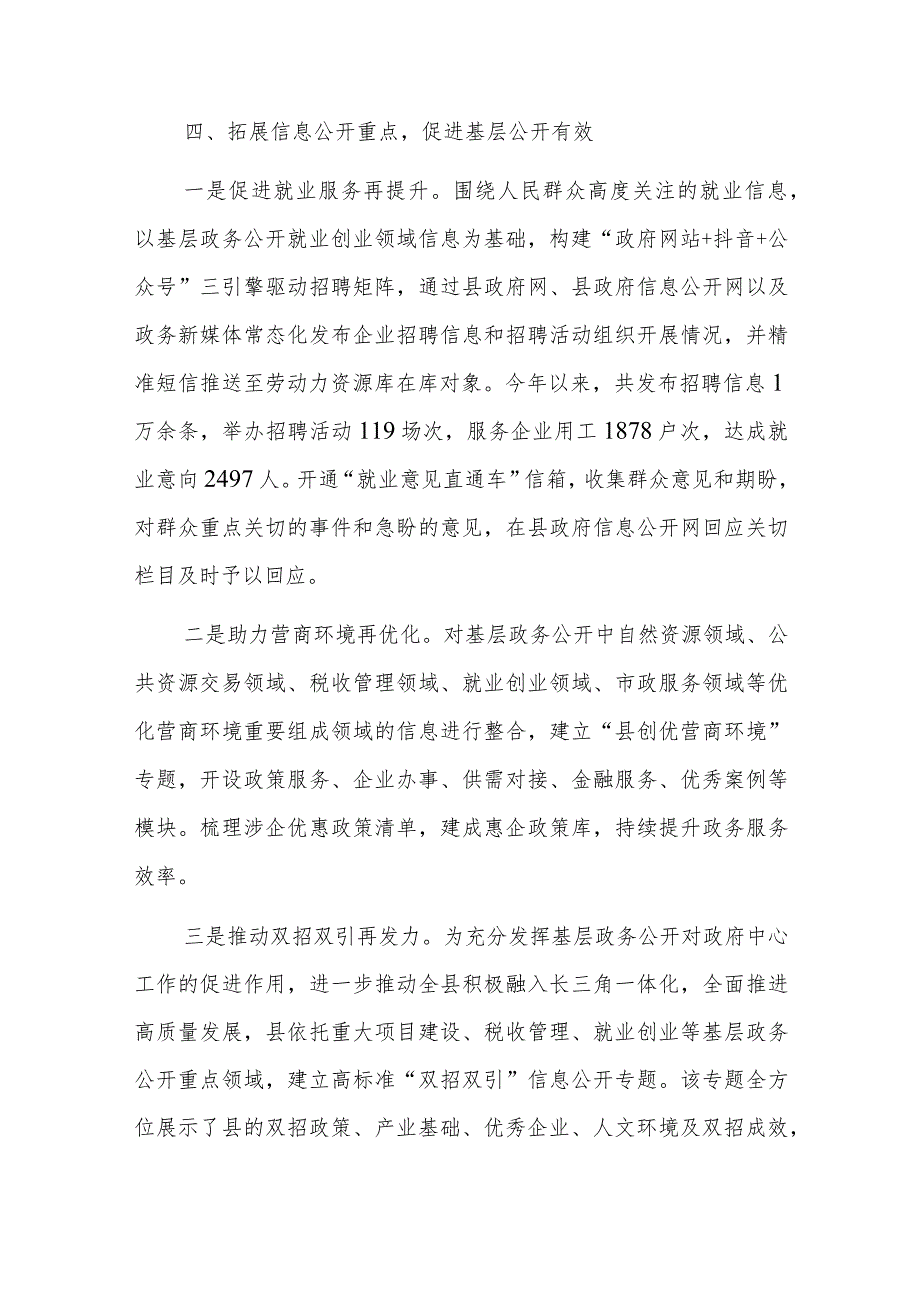 四、拓展信息公开重点，促进基层公开有效

一是促进就业服务再提升。围绕人民群众高度关注的就业信息，以基层政务公开就业创业领域信息为基础，构建“政府网站+抖音+公众号”三引擎驱动招聘矩阵，通过县政府网、县政府信息公开网以及政务新媒体常态化发布企业招聘信息和招聘活动组织开展情况，并精准短信推送至劳动力资源库在库对象。今年以来，共发布招聘信息1万余条，举办招聘活动119场次，服务企业用工1878户次，达成就业意向2497人。开通“就业意见直通车”信箱，收集群众意见和期盼，对群众重点关切的事件和急盼的意见，在县政府信息公开网回应关切栏目及时予以回应。

二是助力营商环境再优化。对基层政务公开中自然资源领域、公共资源交易领域、税收管理领域、就业创业领域、市政服务领域等优化营商环境重要组成领域的信息进行整合，建立“县创优营商环境”专题，开设政策服务、企业办事、供需对接、金融服务、优秀案例等模块。梳理涉企优惠政策清单，建成惠企政策库，持续提升政务服务效率。

三是推动双招双引再发力。为充分发挥基层政务公开对政府中心工作的促进作用，进一步推动全县积极融入长三角一体化，全面推进高质量发展，县依托重大项目建设、税收管理、就业创业等基层政务公开重点领域，建立高标准“双招双引”信息公开专题。该专题全方位展示了县的双招政策、产业基础、优秀企业、人文环境及双招成效，